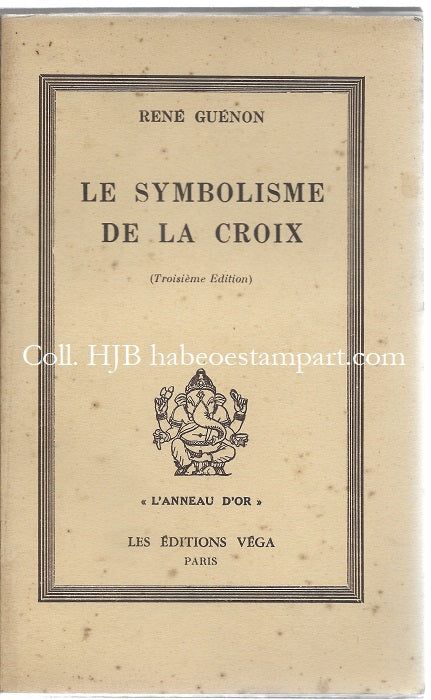 RENÉ GUÉNON

LE SYMBOLISME
DE LA CROIX

(Troisième Edition)

« L'ANNEAU D'OR »

LES ÉDITIONS VÉGA
PARIS

Coll. HJB habeoestampart.com